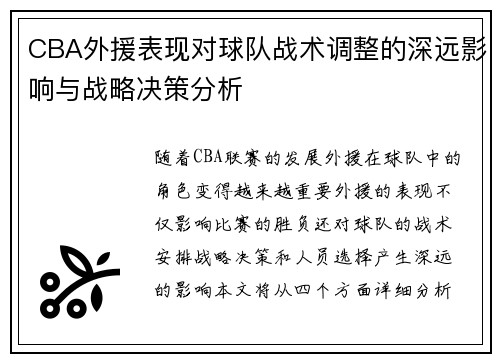 CBA外援表现对球队战术调整的深远影响与战略决策分析

随着CBA联赛的发展外援在球队中的角色变得越来越重要外援的表现不仅影响比赛的胜负还对球队的战术安排战略决策和人员选择产生深远的影响本文将从四个方面详细分析